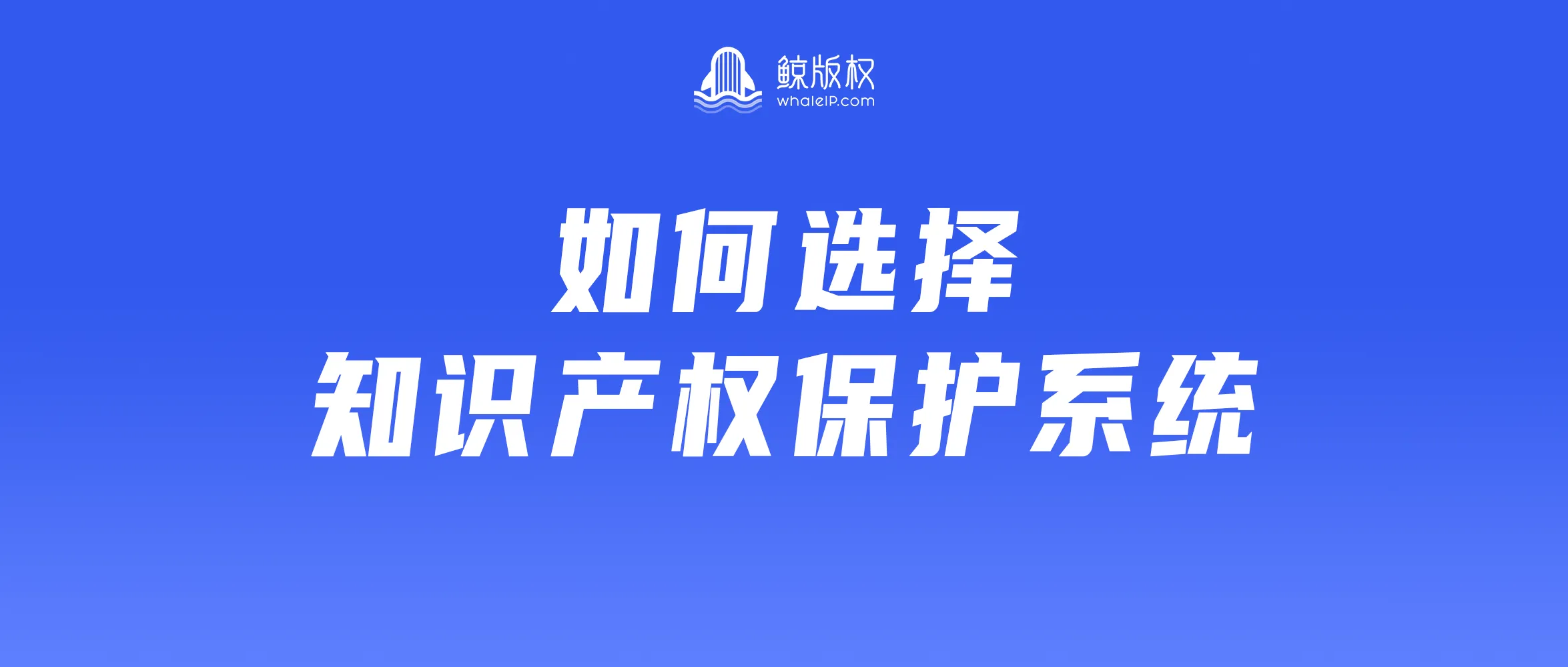 鲸版权
whaleIP.com

如何选择
知识产权保护系统